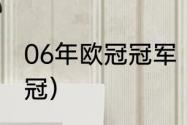 06年欧冠冠军

冠）